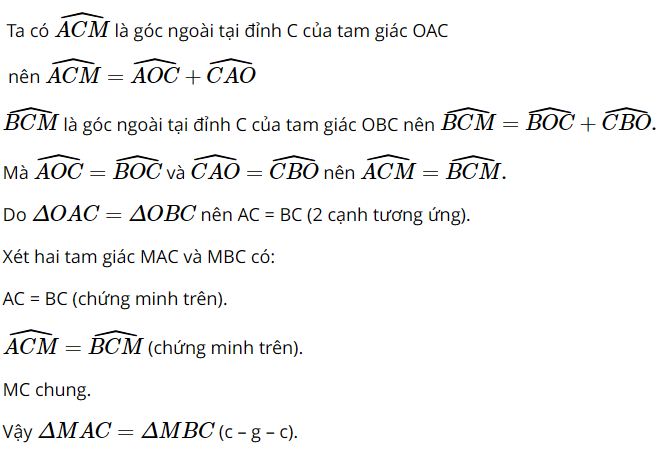 Ta có $\widehat{ACM}$ là góc ngoài tại đỉnh C của tam giác OAC

nên $\widehat{ACM} = \widehat{AOC} + \widehat{CAO}$

$\widehat{BCM}$ là góc ngoài tại đỉnh C của tam giác OBC nên $\widehat{BCM} = \widehat{BOC} + \widehat{CBO}$.

Mà $\widehat{AOC} = \widehat{BOC}$ và $\widehat{CAO} = \widehat{CBO}$ nên $\widehat{ACM} = \widehat{BCM}$.

Do $\Delta OAC = \Delta OBC$ nên AC = BC (2 cạnh tương ứng).

Xét hai tam giác MAC và MBC có:

AC = BC (chứng minh trên).

$\widehat{ACM} = \widehat{BCM}$ (chứng minh trên).

MC chung.

Vậy $\Delta MAC = \Delta MBC$ (c – g – c).